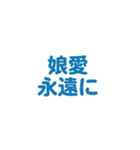 娘愛
永遠に